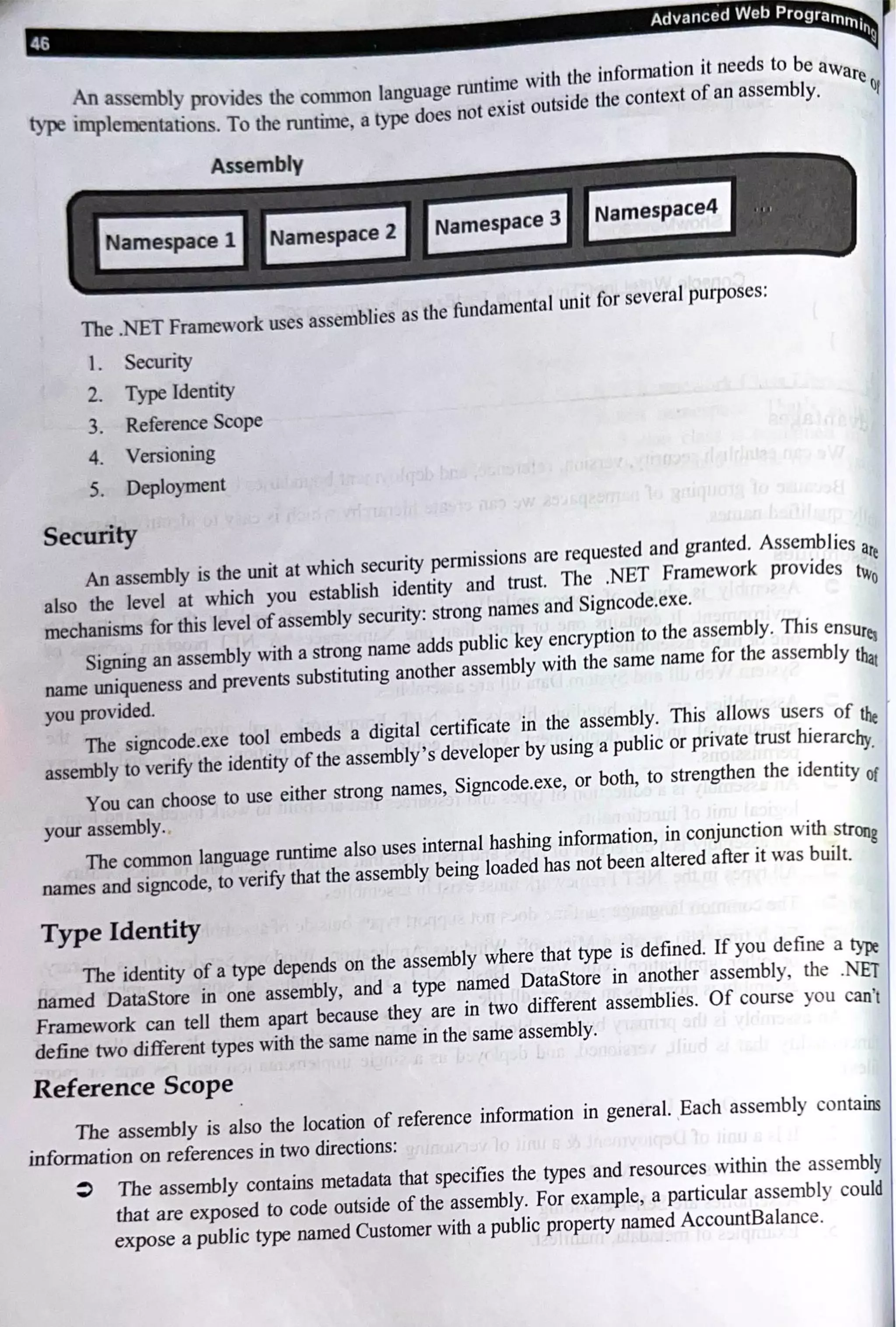 46

Advanced Web Programming

An assembly provides the common language runtime with the information it needs to be aware of type implementations. To the runtime, a type does not exist outside the context of an assembly.

Assembly

Namespace 1 Namespace 2 Namespace 3 Namespace4 ...

The .NET Framework uses assemblies as the fundamental unit for several purposes:

1. Security
2. Type Identity
3. Reference Scope
4. Versioning
5. Deployment

Security

An assembly is the unit at which security permissions are requested and granted. Assemblies are also the level at which you establish identity and trust. The .NET Framework provides two mechanisms for this level of assembly security: strong names and Signcode.exe.

Signing an assembly with a strong name adds public key encryption to the assembly. This ensures name uniqueness and prevents substituting another assembly with the same name for the assembly that you provided.

The signcode.exe tool embeds a digital certificate in the assembly. This allows users of the assembly to verify the identity of the assembly's developer by using a public or private trust hierarchy.

You can choose to use either strong names, Signcode.exe, or both, to strengthen the identity of your assembly..

The common language runtime also uses internal hashing information, in conjunction with strong names and signcode, to verify that the assembly being loaded has not been altered after it was built.

Type Identity

The identity of a type depends on the assembly where that type is defined. If you define a type named DataStore in one assembly, and a type named DataStore in another assembly, the .NET Framework can tell them apart because they are in two different assemblies. Of course you can't define two different types with the same name in the same assembly.

Reference Scope

The assembly is also the location of reference information in general. Each assembly contains information on references in two directions:

➲ The assembly contains metadata that specifies the types and resources within the assembly that are exposed to code outside of the assembly. For example, a particular assembly could expose a public type named Customer with a public property named AccountBalance.